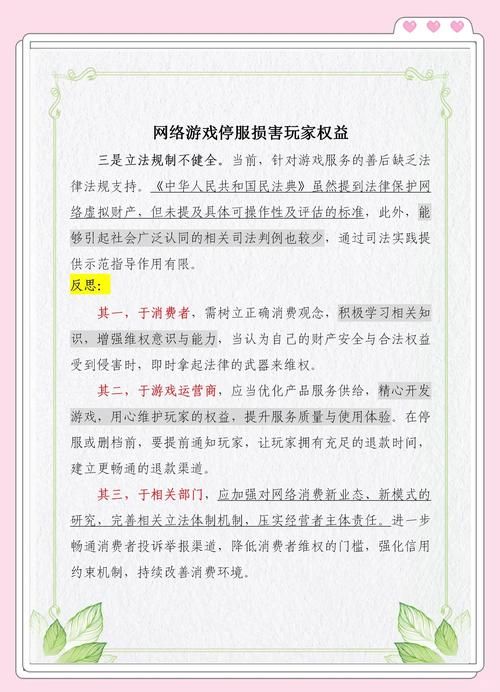 网络游戏停服损害玩家权益

三是立法规制不健全。当前，针对游戏服务的善后缺乏法律法规支持。《中华人民共和国民法典》虽然提到法律保护网络虚拟财产，但未提及具体可操作性及评估的标准，此外，能够引起社会广泛认同的相关司法判例也较少，通过司法实践提供示范指导作用有限。

反思：

其一，于消费者，需树立正确消费观念，积极学习相关知识，增强维权意识与能力，当认为自己的财产安全与合法权益受到侵害时，即时拿起法律的武器来维权。

其二，于游戏运营商，应当优化产品服务供给，精心开发游戏，用心维护玩家的权益，提升服务质量与使用体验。在停服或删档前，要提前通知玩家，让玩家拥有充足的退款时间，建立更畅通的退款渠道。

其三，于相关部门，应加强对网络消费新业态、新模式的研究，完善相关立法体制机制，压实经营者主体责任。进一步畅通消费者投诉举报渠道，降低消费者维权的门槛，强化信用约束机制，持续改善消费环境。